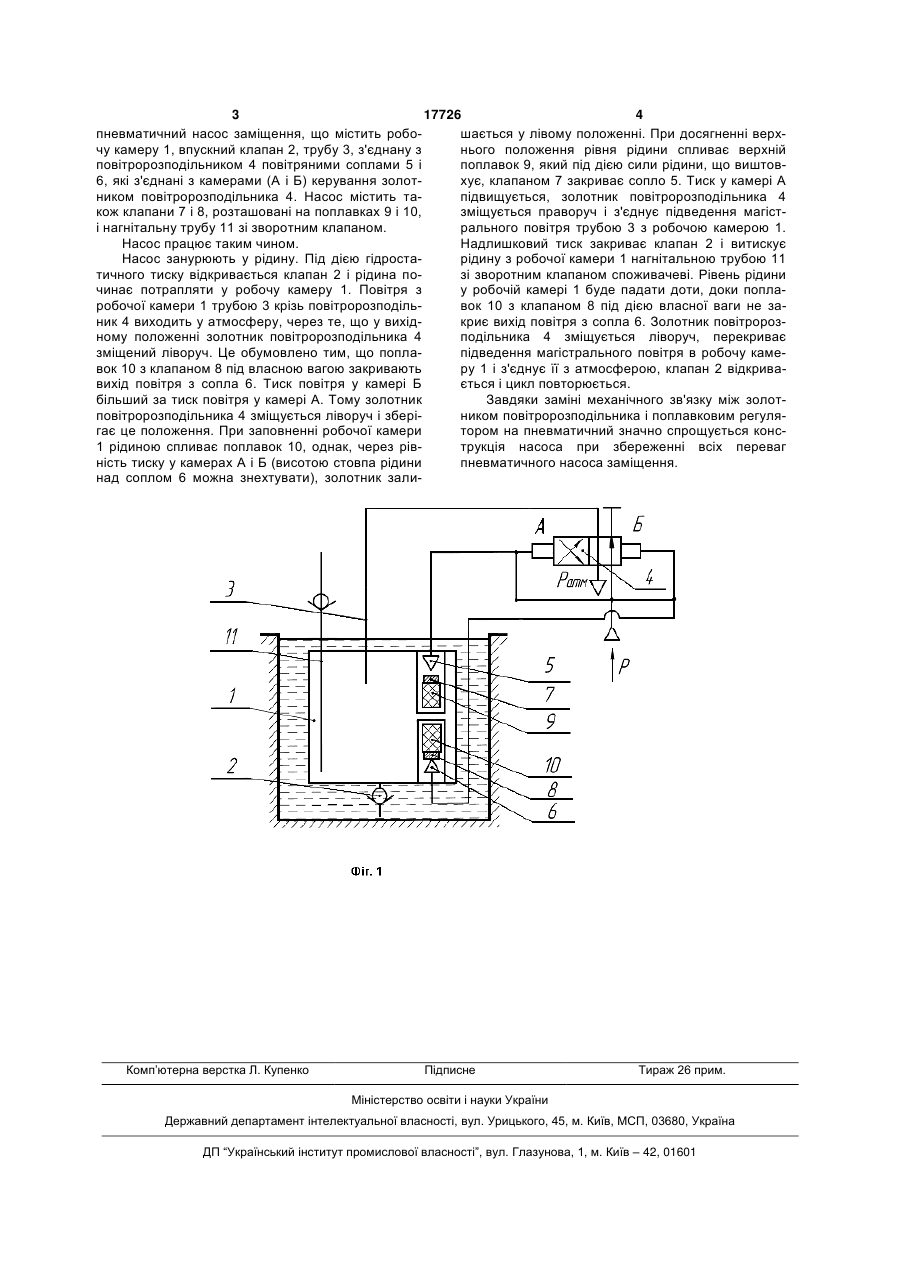 3

17726

4

пневматичний насос заміщення, що містить робочу камеру 1, впускний клапан 2, трубу 3, з'єднану з повітророзподільником 4 повітряними соплами 5 і 6, які з'єднані з камерами (А і Б) керування золотником повітророзподільника 4. Насос містить також клапани 7 і 8, розташовані на поплавках 9 і 10, і нагнітальну трубу 11 зі зворотним клапаном.

Насос працює таким чином.

Насос занурюють у рідину. Під дією гідростатичного тиску відкривається клапан 2 і рідина починає потрапляти у робочу камеру 1. Повітря з робочої камери 1 трубою 3 крізь повітророзподільник 4 виходить у атмосферу, через те, що у вихідному положенні золотник повітророзподільника 4 зміщений ліворуч. Це обумовлено тим, що поплавок 10 з клапаном 8 під власною вагою закривають вихід повітря з сопла 6. Тиск повітря у камері Б більший за тиск повітря у камері А. Тому золотник повітророзподільника 4 зміщується ліворуч і зберігає це положення. При заповненні робочої камери 1 рідиною спливає поплавок 10, однак, через рівність тиску у камерах А і Б (висотою стовпа рідини над соплом 6 можна знехтувати), золотник залишається у лівому положенні. При досягненні верхнього положення рівня рідини спливає верхній поплавок 9, який під дією сили рідини, що виштовхує, клапаном 7 закриває сопло 5. Тиск у камері А підвищується, золотник повітророзподільника 4 зміщується праворуч і з'єднує підведення магістрального повітря трубою 3 з робочою камерою 1. Надлишковий тиск закриває клапан 2 і витискує рідину з робочої камери 1 нагнітальною трубою 11 зі зворотним клапаном споживачеві. Рівень рідини у робочій камері 1 буде падати доти, доки поплавок 10 з клапаном 8 під дією власної ваги не закриє вихід повітря з сопла 6. Золотник повітророзподільника 4 зміщується ліворуч, перекриває підведення магістрального повітря в робочу камеру 1 і з'єднує її з атмосферою, клапан 2 відкривається і цикл повторюється.

Завдяки заміні механічного зв'язку між золотником повітророзподільника і поплавковим регулятором на пневматичний значно спрощується конструкція насоса при збереженні всіх переваг пневматичного насоса заміщення.

А Б $P_{атм}$ 4 3 11 1 2 5 7 9 10 8 6 P

Фіг. 1

Комп'ютерна верстка Л. Купенко Підписне Тираж 26 прим.

Міністерство освіти і науки України

Державний департамент інтелектуальної власності, вул. Урицького, 45, м. Київ, МСП, 03680, Україна

ДП "Український інститут промислової власності", вул. Глазунова, 1, м. Київ – 42, 01601